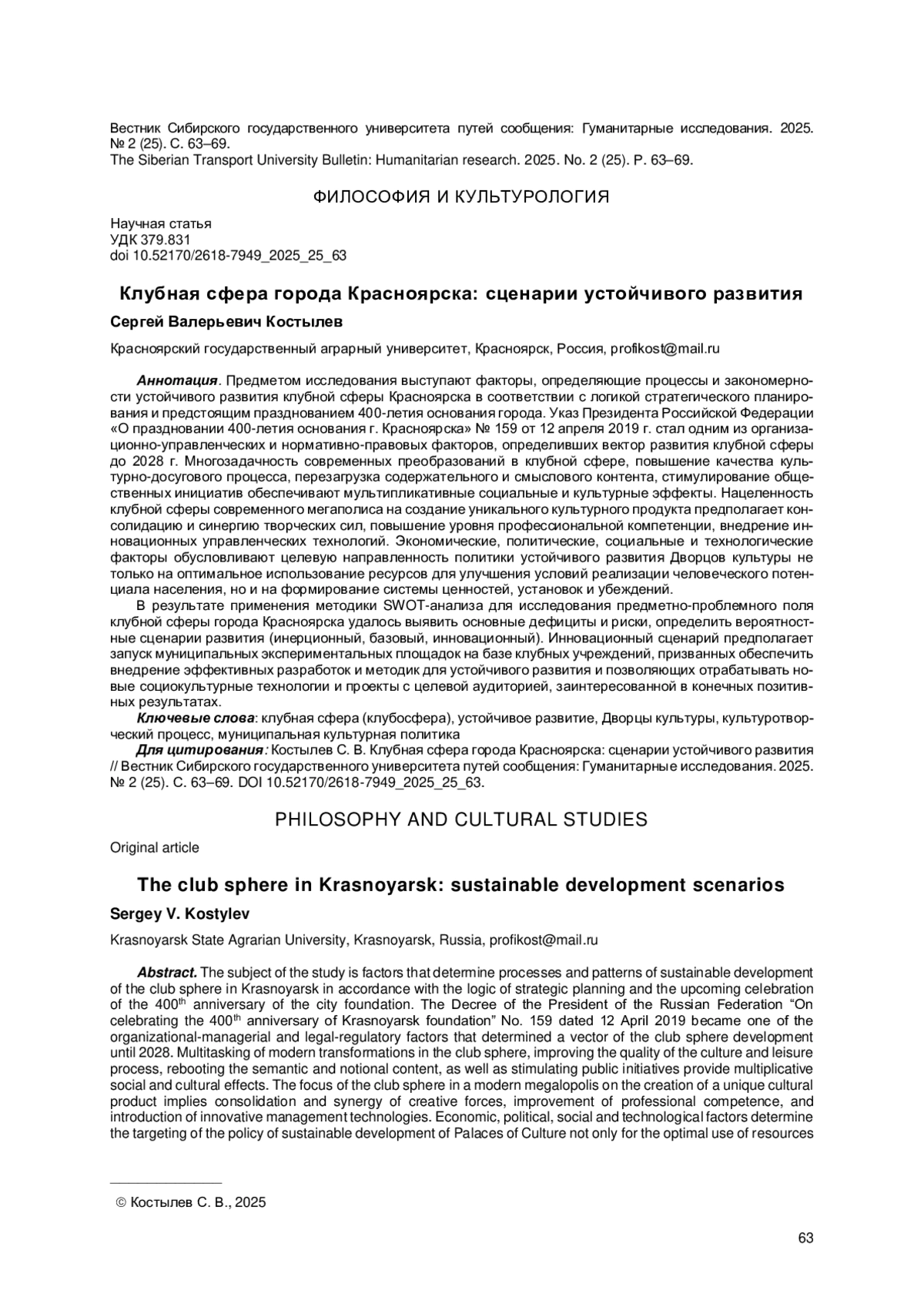 Вестник Сибирского государственного университета путей сообщения: Гуманитарные исследования. 2025. № 2 (25). С. 63–69.
The Siberian Transport University Bulletin: Humanitarian research. 2025. No. 2 (25). P. 63–69.

ФИЛОСОФИЯ И КУЛЬТУРОЛОГИЯ

Научная статья
УДК 379.831
doi 10.52170/2618-7949_2025_25_63

Клубная сфера города Красноярска: сценарии устойчивого развития

Сергей Валерьевич Костылев

Красноярский государственный аграрный университет, Красноярск, Россия, profikost@mail.ru

Аннотация. Предметом исследования выступают факторы, определяющие процессы и закономерности устойчивого развития клубной сферы Красноярска в соответствии с логикой стратегического планирования и предстоящим празднованием 400-летия основания города. Указ Президента Российской Федерации «О праздновании 400-летия основания г. Красноярска» № 159 от 12 апреля 2019 г. стал одним из организационно-управленческих и нормативно-правовых факторов, определивших вектор развития клубной сферы до 2028 г. Многозадачность современных преобразований в клубной сфере, повышение качества культурно-досугового процесса, перезагрузка содержательного и смыслового контента, стимулирование общественных инициатив обеспечивают мультипликативные социальные и культурные эффекты. Нацеленность клубной сферы современного мегаполиса на создание уникального культурного продукта предполагает консолидацию и синергию творческих сил, повышение уровня профессиональной компетенции, внедрение инновационных управленческих технологий. Экономические, политические, социальные и технологические факторы обусловливают целевую направленность политики устойчивого развития Дворцов культуры не только на оптимальное использование ресурсов для улучшения условий реализации человеческого потенциала населения, но и на формирование системы ценностей, установок и убеждений.

В результате применения методики SWOT-анализа для исследования предметно-проблемного поля клубной сферы города Красноярска удалось выявить основные дефициты и риски, определить вероятностные сценарии развития (инерционный, базовый, инновационный). Инновационный сценарий предполагает запуск муниципальных экспериментальных площадок на базе клубных учреждений, призванных обеспечить внедрение эффективных разработок и методик для устойчивого развития и позволяющих отрабатывать новые социокультурные технологии и проекты с целевой аудиторией, заинтересованной в конечных позитивных результатах.

Ключевые слова: клубная сфера (клубосфера), устойчивое развитие, Дворцы культуры, культуротворческий процесс, муниципальная культурная политика

Для цитирования: Костылев С. В. Клубная сфера города Красноярска: сценарии устойчивого развития // Вестник Сибирского государственного университета путей сообщения: Гуманитарные исследования. 2025. № 2 (25). С. 63–69. DOI 10.52170/2618-7949_2025_25_63.

PHILOSOPHY AND CULTURAL STUDIES

Original article

The club sphere in Krasnoyarsk: sustainable development scenarios

Sergey V. Kostylev

Krasnoyarsk State Agrarian University, Krasnoyarsk, Russia, profikost@mail.ru

Abstract. The subject of the study is factors that determine processes and patterns of sustainable development of the club sphere in Krasnoyarsk in accordance with the logic of strategic planning and the upcoming celebration of the 400$^{th}$ anniversary of the city foundation. The Decree of the President of the Russian Federation “On celebrating the 400$^{th}$ anniversary of Krasnoyarsk foundation” No. 159 dated 12 April 2019 became one of the organizational-managerial and legal-regulatory factors that determined a vector of the club sphere development until 2028. Multitasking of modern transformations in the club sphere, improving the quality of the culture and leisure process, rebooting the semantic and notional content, as well as stimulating public initiatives provide multiplicative social and cultural effects. The focus of the club sphere in a modern megalopolis on the creation of a unique cultural product implies consolidation and synergy of creative forces, improvement of professional competence, and introduction of innovative management technologies. Economic, political, social and technological factors determine the targeting of the policy of sustainable development of Palaces of Culture not only for the optimal use of resources

© Костылев С. В., 2025

63